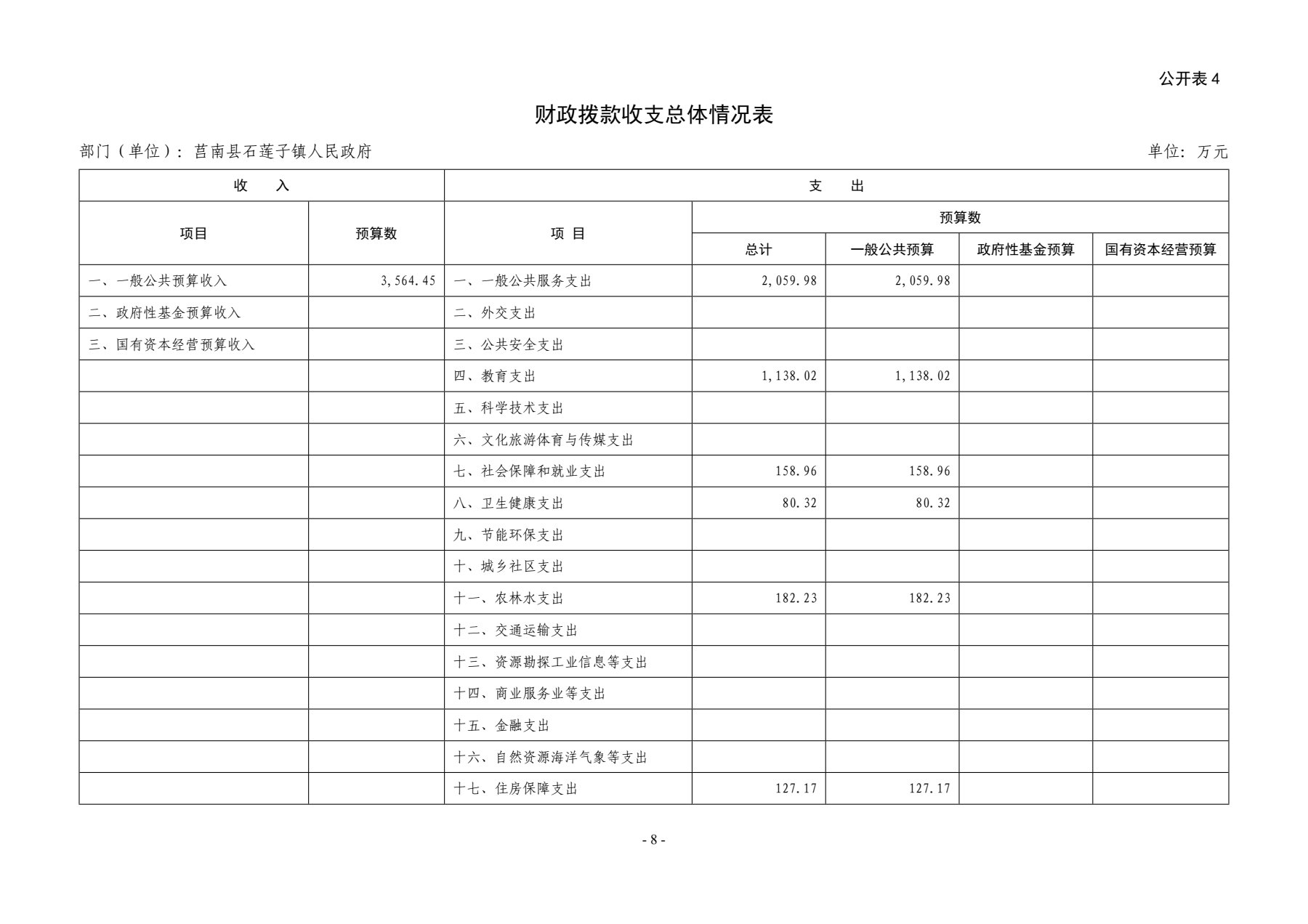 公开表 4

财政拨款收支总体情况表

部门（单位）：莒南县石莲子镇人民政府

单位：万元

| 收　入 | | 支　出 | | | | |
|---|---|---|---|---|---|---|
| 项目 | 预算数 | 项 目 | 预算数 | | | |
| | | | 总计 | 一般公共预算 | 政府性基金预算 | 国有资本经营预算 |
| 一、一般公共预算收入 | 3,564.45 | 一、一般公共服务支出 | 2,059.98 | 2,059.98 | | |
| 二、政府性基金预算收入 | | 二、外交支出 | | | | |
| 三、国有资本经营预算收入 | | 三、公共安全支出 | | | | |
| | | 四、教育支出 | 1,138.02 | 1,138.02 | | |
| | | 五、科学技术支出 | | | | |
| | | 六、文化旅游体育与传媒支出 | | | | |
| | | 七、社会保障和就业支出 | 158.96 | 158.96 | | |
| | | 八、卫生健康支出 | 80.32 | 80.32 | | |
| | | 九、节能环保支出 | | | | |
| | | 十、城乡社区支出 | | | | |
| | | 十一、农林水支出 | 182.23 | 182.23 | | |
| | | 十二、交通运输支出 | | | | |
| | | 十三、资源勘探工业信息等支出 | | | | |
| | | 十四、商业服务业等支出 | | | | |
| | | 十五、金融支出 | | | | |
| | | 十六、自然资源海洋气象等支出 | | | | |
| | | 十七、住房保障支出 | 127.17 | 127.17 | | |

- 8 -